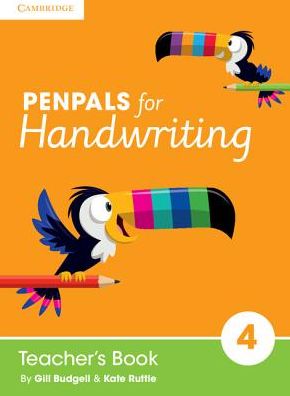 CAMBRIDGE

PENPALS for Handwriting

4

Teacher's Book

By Gill Budgell & Kate Ruttle